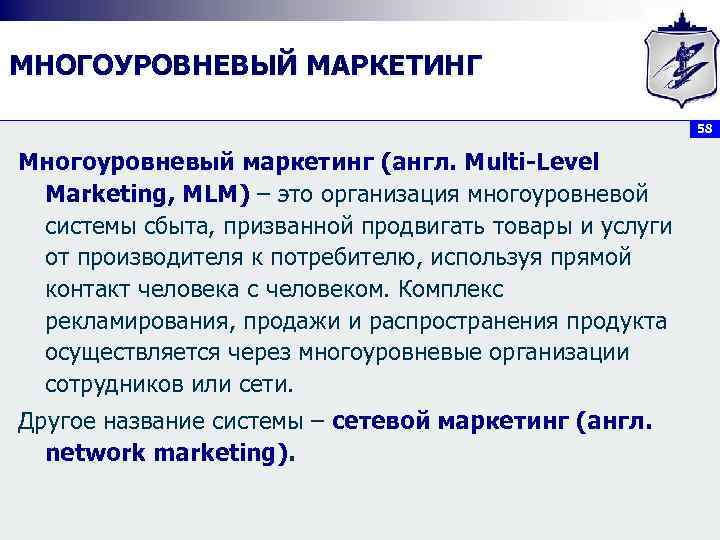 МНОГОУРОВНЕВЫЙ МАРКЕТИНГ

58

Многоуровневый маркетинг (англ. Multi-Level Marketing, MLM) – это организация многоуровневой системы сбыта, призванной продвигать товары и услуги от производителя к потребителю, используя прямой контакт человека с человеком. Комплекс рекламирования, продажи и распространения продукта осуществляется через многоуровневые организации сотрудников или сети.

Другое название системы – сетевой маркетинг (англ. network marketing).